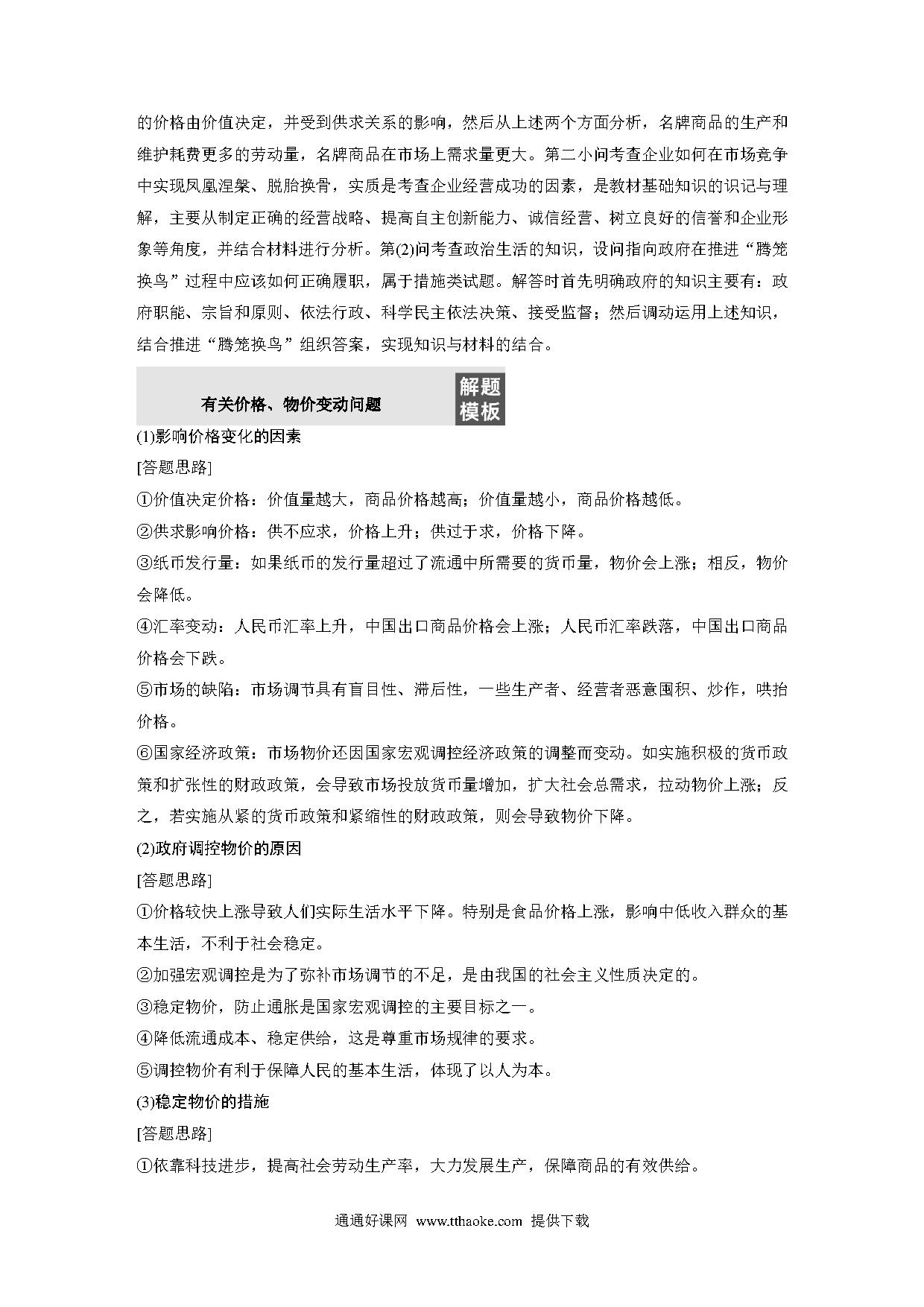 的价格由价值决定，并受到供求关系的影响，然后从上述两个方面分析，名牌商品的生产和维护耗费更多的劳动量，名牌商品在市场上需求量更大。第二小问考查企业如何在市场竞争中实现凤凰涅槃、脱胎换骨，实质是考查企业经营成功的因素，是教材基础知识的识记与理解，主要从制定正确的经营战略、提高自主创新能力、诚信经营、树立良好的信誉和企业形象等角度，并结合材料进行分析。第(2)问考查政治生活的知识，设问指向政府在推进“腾笼换鸟”过程中应该如何正确履职，属于措施类试题。解答时首先明确政府的知识主要有：政府职能、宗旨和原则、依法行政、科学民主依法决策、接受监督；然后调动运用上述知识，结合推进“腾笼换鸟”组织答案，实现知识与材料的结合。

有关价格、物价变动问题 解题模板

(1)影响价格变化的因素

[答题思路]

①价值决定价格：价值量越大，商品价格越高；价值量越小，商品价格越低。

②供求影响价格：供不应求，价格上升；供过于求，价格下降。

③纸币发行量：如果纸币的发行量超过了流通中所需要的货币量，物价会上涨；相反，物价会降低。

④汇率变动：人民币汇率上升，中国出口商品价格会上涨；人民币汇率跌落，中国出口商品价格会下跌。

⑤市场的缺陷：市场调节具有盲目性、滞后性，一些生产者、经营者恶意囤积、炒作，哄抬价格。

⑥国家经济政策：市场物价还因国家宏观调控经济政策的调整而变动。如实施积极的货币政策和扩张性的财政政策，会导致市场投放货币量增加，扩大社会总需求，拉动物价上涨；反之，若实施从紧的货币政策和紧缩性的财政政策，则会导致物价下降。

(2)政府调控物价的原因

[答题思路]

①价格较快上涨导致人们实际生活水平下降。特别是食品价格上涨，影响中低收入群众的基本生活，不利于社会稳定。

②加强宏观调控是为了弥补市场调节的不足，是由我国的社会主义性质决定的。

③稳定物价，防止通胀是国家宏观调控的主要目标之一。

④降低流通成本、稳定供给，这是尊重市场规律的要求。

⑤调控物价有利于保障人民的基本生活，体现了以人为本。

(3)稳定物价的措施

[答题思路]

①依靠科技进步，提高社会劳动生产率，大力发展生产，保障商品的有效供给。

通通好课网 www.tthaoke.com 提供下载